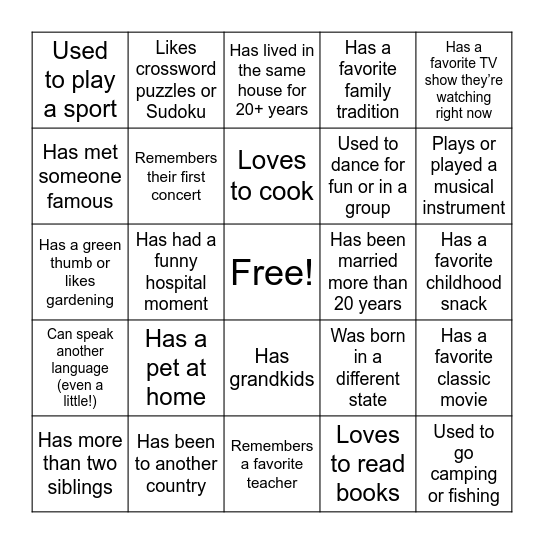 | | | | | |
|---|---|---|---|---|
| Used to play a sport | Likes crossword puzzles or Sudoku | Has lived in the same house for 20+ years | Has a favorite family tradition | Has a favorite TV show they're watching right now |
| Has met someone famous | Remembers their first concert | Loves to cook | Used to dance for fun or in a group | Plays or played a musical instrument |
| Has a green thumb or likes gardening | Has had a funny hospital moment | Free! | Has been married more than 20 years | Has a favorite childhood snack |
| Can speak another language (even a little!) | Has a pet at home | Has grandkids | Was born in a different state | Has a favorite classic movie |
| Has more than two siblings | Has been to another country | Remembers a favorite teacher | Loves to read books | Used to go camping or fishing |